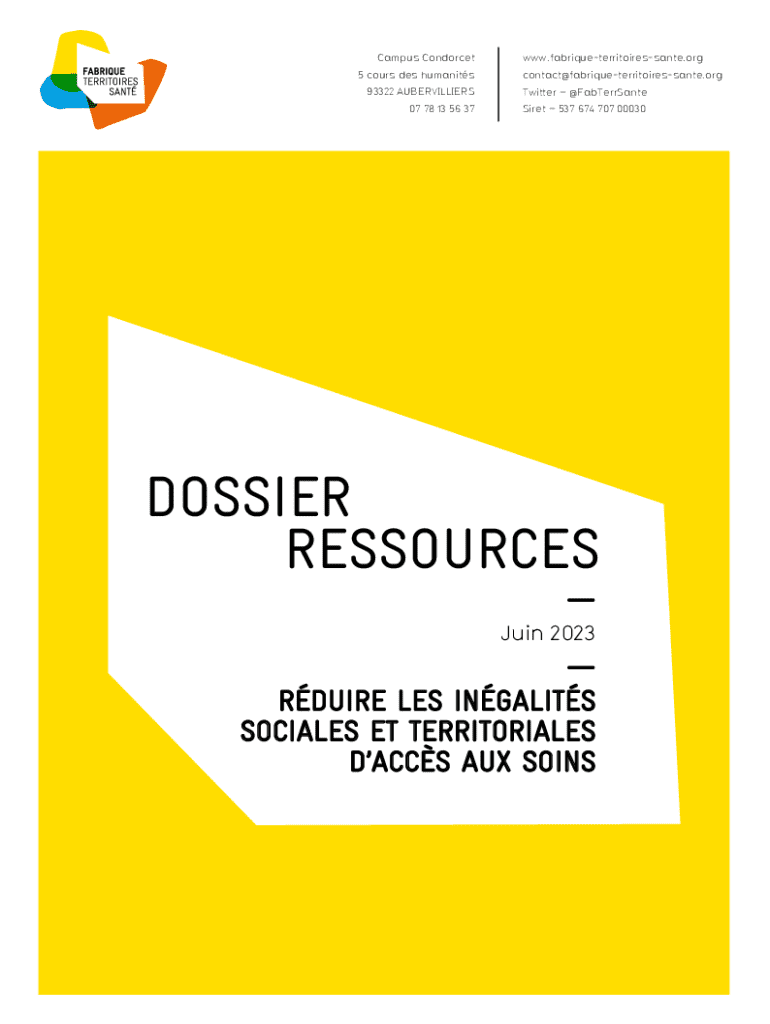 FABRIQUE
TERRITOIRES
SANTÉ

Campus Condorcet
5 cours des humanités
93322 AUBERVILLIERS
07 78 13 56 37

www.fabrique-territoires-sante.org
contact@fabrique-territoires-sante.org
Twitter – @FabTerrSante
Siret – 537 674 707 00030

DOSSIER
RESSOURCES

—

Juin 2023

—

RÉDUIRE LES INÉGALITÉS
SOCIALES ET TERRITORIALES
D'ACCÈS AUX SOINS